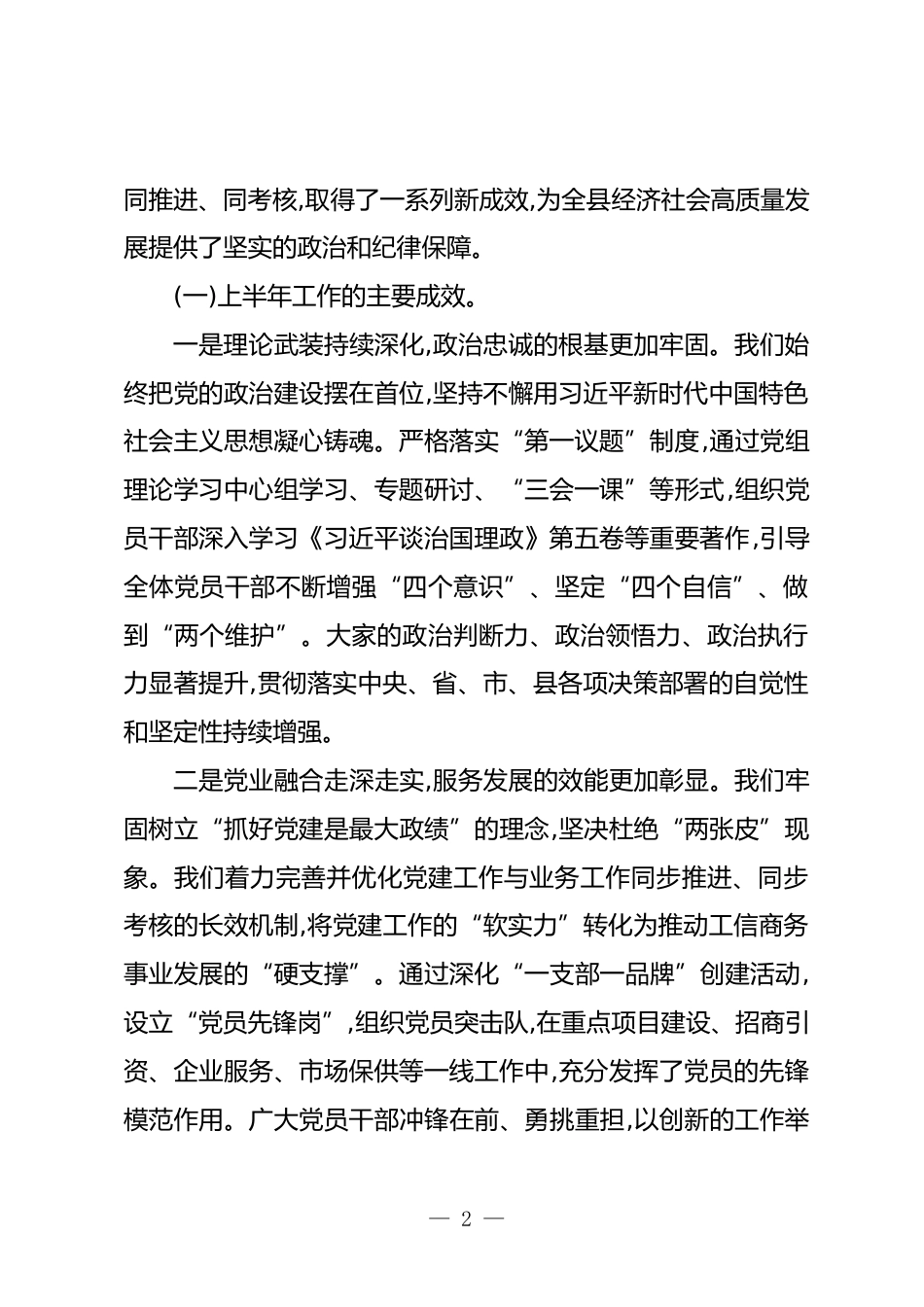 同推进、同考核,取得了一系列新成效,为全县经济社会高质量发展提供了坚实的政治和纪律保障。

(一)上半年工作的主要成效。

一是理论武装持续深化,政治忠诚的根基更加牢固。我们始终把党的政治建设摆在首位,坚持不懈用习近平新时代中国特色社会主义思想凝心铸魂。严格落实“第一议题”制度,通过党组理论学习中心组学习、专题研讨、“三会一课”等形式,组织党员干部深入学习《习近平谈治国理政》第五卷等重要著作,引导全体党员干部不断增强“四个意识”、坚定“四个自信”、做到“两个维护”。大家的政治判断力、政治领悟力、政治执行力显著提升,贯彻落实中央、省、市、县各项决策部署的自觉性和坚定性持续增强。

二是党业融合走深走实,服务发展的效能更加彰显。我们牢固树立“抓好党建是最大政绩”的理念,坚决杜绝“两张皮”现象。我们着力完善并优化党建工作与业务工作同步推进、同步考核的长效机制,将党建工作的“软实力”转化为推动工信商务事业发展的“硬支撑”。通过深化“一支部一品牌”创建活动,设立“党员先锋岗”,组织党员突击队,在重点项目建设、招商引资、企业服务、市场保供等一线工作中,充分发挥了党员的先锋模范作用。广大党员干部冲锋在前、勇挑重担,以创新的工作举

— 2 —